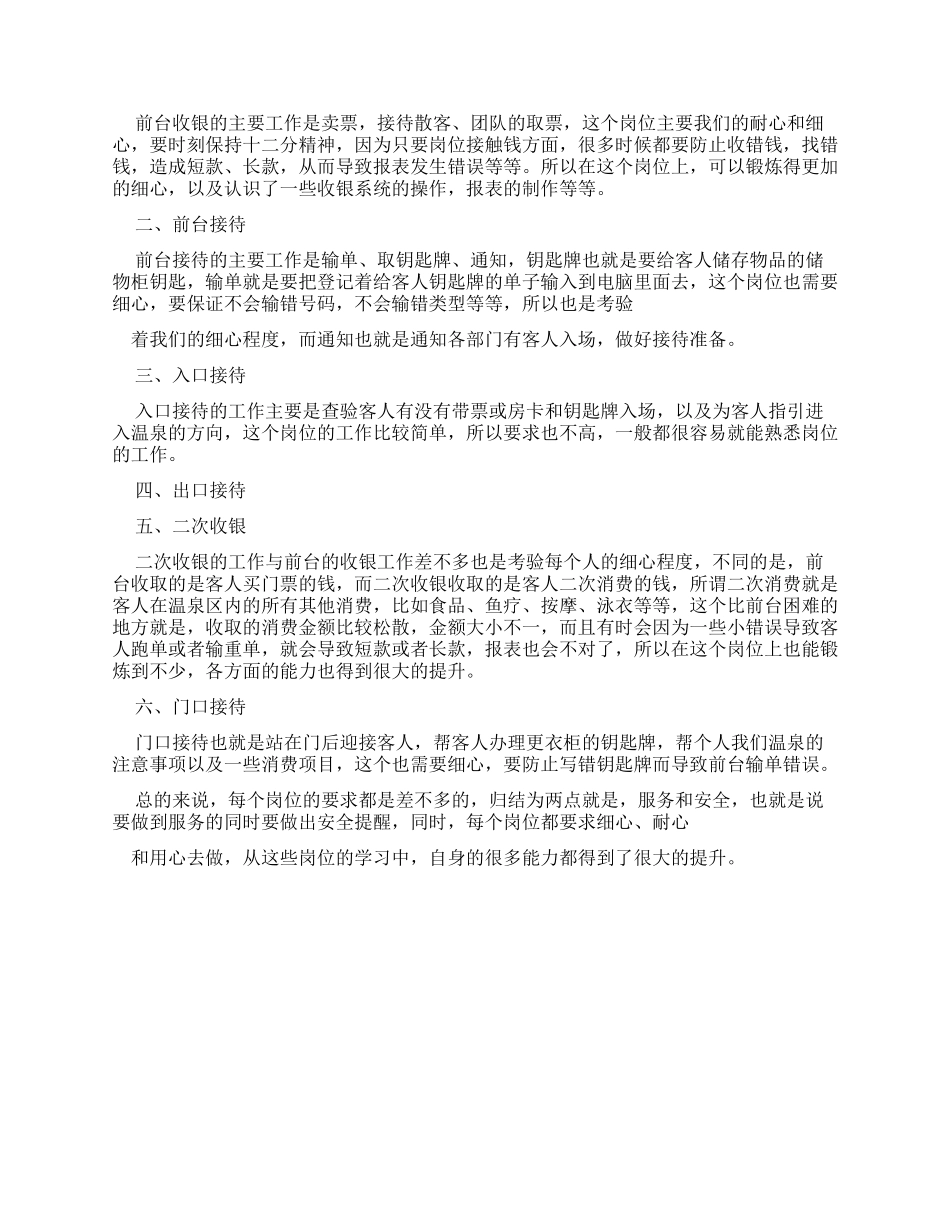 前台收银的主要工作是卖票，接待散客、团队的取票，这个岗位主要我们的耐心和细心，要时刻保持十二分精神，因为只要岗位接触钱方面，很多时候都要防止收错钱，找错钱，造成短款、长款，从而导致报表发生错误等等。所以在这个岗位上，可以锻炼得更加的细心，以及认识了一些收银系统的操作，报表的制作等等。

二、前台接待

前台接待的主要工作是输单、取钥匙牌、通知，钥匙牌也就是要给客人储存物品的储物柜钥匙，输单就是要把登记着给客人钥匙牌的单子输入到电脑里面去，这个岗位也需要细心，要保证不会输错号码，不会输错类型等等，所以也是考验

着我们的细心程度，而通知也就是通知各部门有客人入场，做好接待准备。

三、入口接待

入口接待的工作主要是查验客人有没有带票或房卡和钥匙牌入场，以及为客人指引进入温泉的方向，这个岗位的工作比较简单，所以要求也不高，一般都很容易就能熟悉岗位的工作。

四、出口接待

五、二次收银

二次收银的工作与前台的收银工作差不多也是考验每个人的细心程度，不同的是，前台收取的是客人买门票的钱，而二次收银收取的是客人二次消费的钱，所谓二次消费就是客人在温泉区内的所有其他消费，比如食品、鱼疗、按摩、泳衣等等，这个比前台困难的地方就是，收取的消费金额比较松散，金额大小不一，而且有时会因为一些小错误导致客人跑单或者输重单，就会导致短款或者长款，报表也会不对了，所以在这个岗位上也能锻炼到不少，各方面的能力也得到很大的提升。

六、门口接待

门口接待也就是站在门后迎接客人，帮客人办理更衣柜的钥匙牌，帮个人我们温泉的注意事项以及一些消费项目，这个也需要细心，要防止写错钥匙牌而导致前台输单错误。

总的来说，每个岗位的要求都是差不多的，归结为两点就是，服务和安全，也就是说要做到服务的同时要做出安全提醒，同时，每个岗位都要求细心、耐心

和用心去做，从这些岗位的学习中，自身的很多能力都得到了很大的提升。